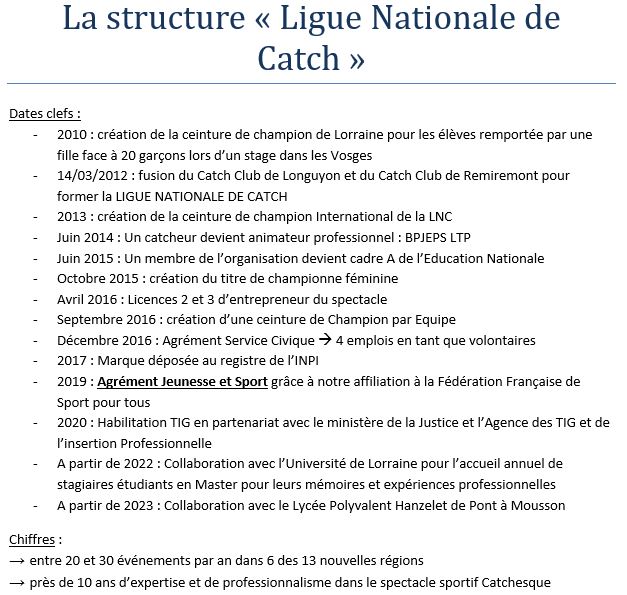 La structure « Ligue Nationale de Catch »

Dates clefs :

- 2010 : création de la ceinture de champion de Lorraine pour les élèves remportée par une fille face à 20 garçons lors d'un stage dans les Vosges
- 14/03/2012 : fusion du Catch Club de Longuyon et du Catch Club de Remiremont pour former la LIGUE NATIONALE DE CATCH
- 2013 : création de la ceinture de champion International de la LNC
- Juin 2014 : Un catcheur devient animateur professionnel : BPJEPS LTP
- Juin 2015 : Un membre de l'organisation devient cadre A de l'Education Nationale
- Octobre 2015 : création du titre de championne féminine
- Avril 2016 : Licences 2 et 3 d'entrepreneur du spectacle
- Septembre 2016 : création d'une ceinture de Champion par Equipe
- Décembre 2016 : Agrément Service Civique → 4 emplois en tant que volontaires
- 2017 : Marque déposée au registre de l'INPI
- 2019 : Agrément Jeunesse et Sport grâce à notre affiliation à la Fédération Française de Sport pour tous
- 2020 : Habilitation TIG en partenariat avec le ministère de la Justice et l'Agence des TIG et de l'insertion Professionnelle
- A partir de 2022 : Collaboration avec l'Université de Lorraine pour l'accueil annuel de stagiaires étudiants en Master pour leurs mémoires et expériences professionnelles
- A partir de 2023 : Collaboration avec le Lycée Polyvalent Hanzelet de Pont à Mousson

Chiffres :
→ entre 20 et 30 événements par an dans 6 des 13 nouvelles régions
→ près de 10 ans d'expertise et de professionnalisme dans le spectacle sportif Catchesque